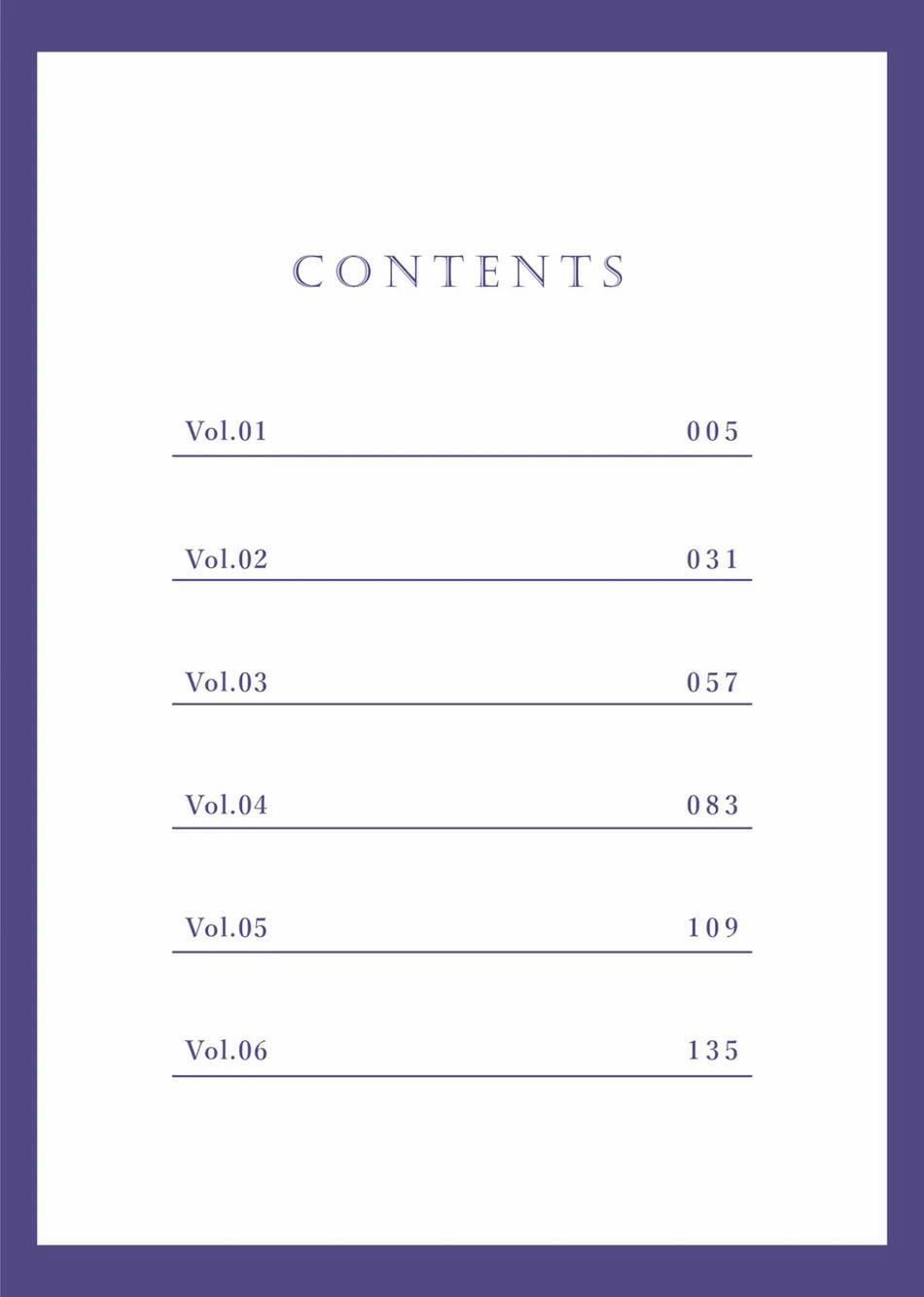 CONTENTS

Vol.01 005

Vol.02 031

Vol.03 057

Vol.04 083

Vol.05 109

Vol.06 135